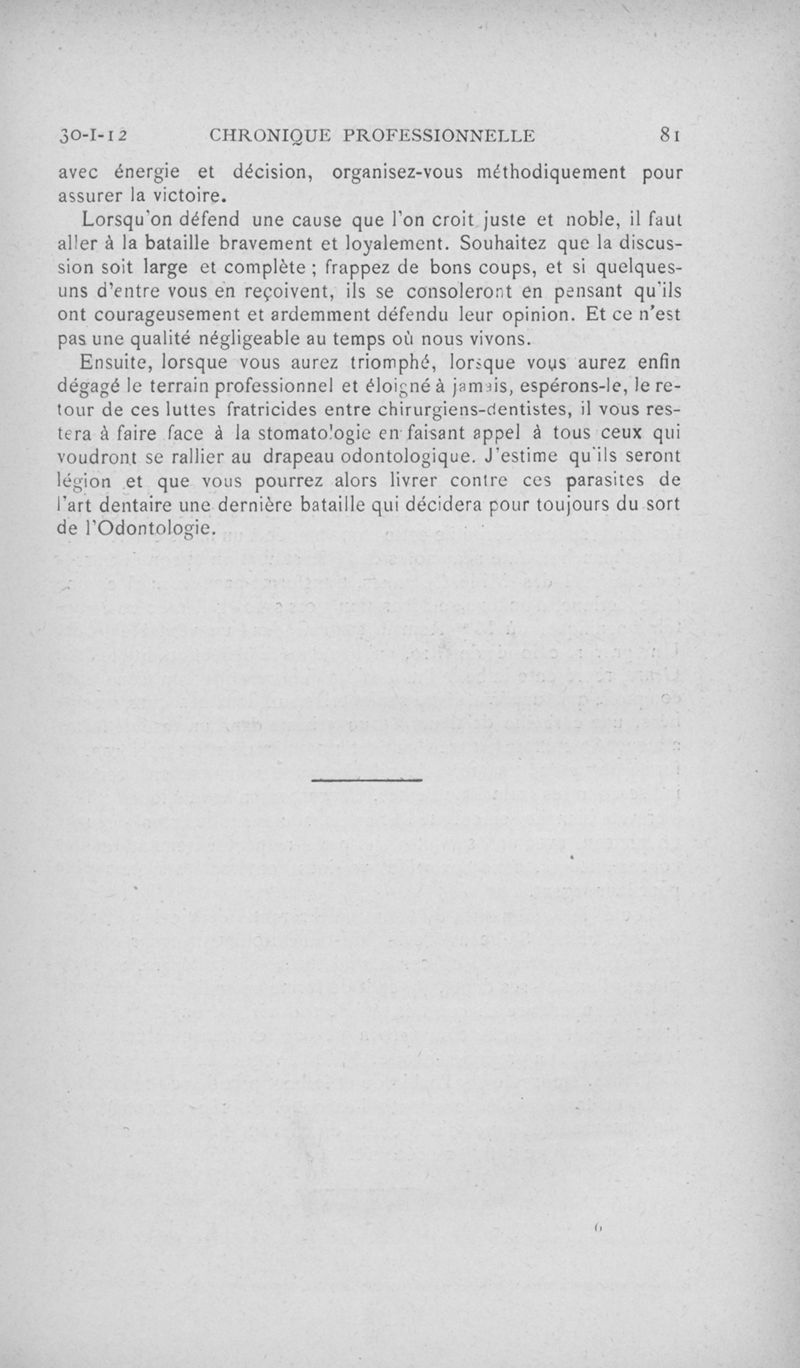 30-I-12 CHRONIQUE PROFESSIONNELLE 81

avec énergie et décision, organisez-vous méthodiquement pour assurer la victoire.

Lorsqu'on défend une cause que l'on croit juste et noble, il faut aller à la bataille bravement et loyalement. Souhaitez que la discussion soit large et complète ; frappez de bons coups, et si quelques-uns d'entre vous en reçoivent, ils se consoleront en pensant qu'ils ont courageusement et ardemment défendu leur opinion. Et ce n'est pas une qualité négligeable au temps où nous vivons.

Ensuite, lorsque vous aurez triomphé, lorsque vous aurez enfin dégagé le terrain professionnel et éloigné à jamais, espérons-le, le retour de ces luttes fratricides entre chirurgiens-dentistes, il vous restera à faire face à la stomatologie en faisant appel à tous ceux qui voudront se rallier au drapeau odontologique. J'estime qu'ils seront légion et que vous pourrez alors livrer contre ces parasites de l'art dentaire une dernière bataille qui décidera pour toujours du sort de l'Odontologie.

6